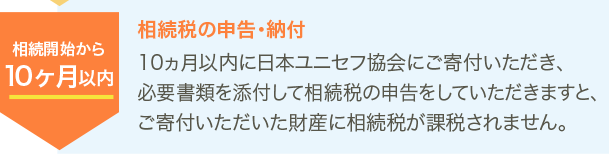 相続開始から
10ヶ月以内

相続税の申告・納付

10ヵ月以内に日本ユニセフ協会にご寄付いただき、必要書類を添付して相続税の申告をしていただきますと、ご寄付いただいた財産に相続税が課税されません。